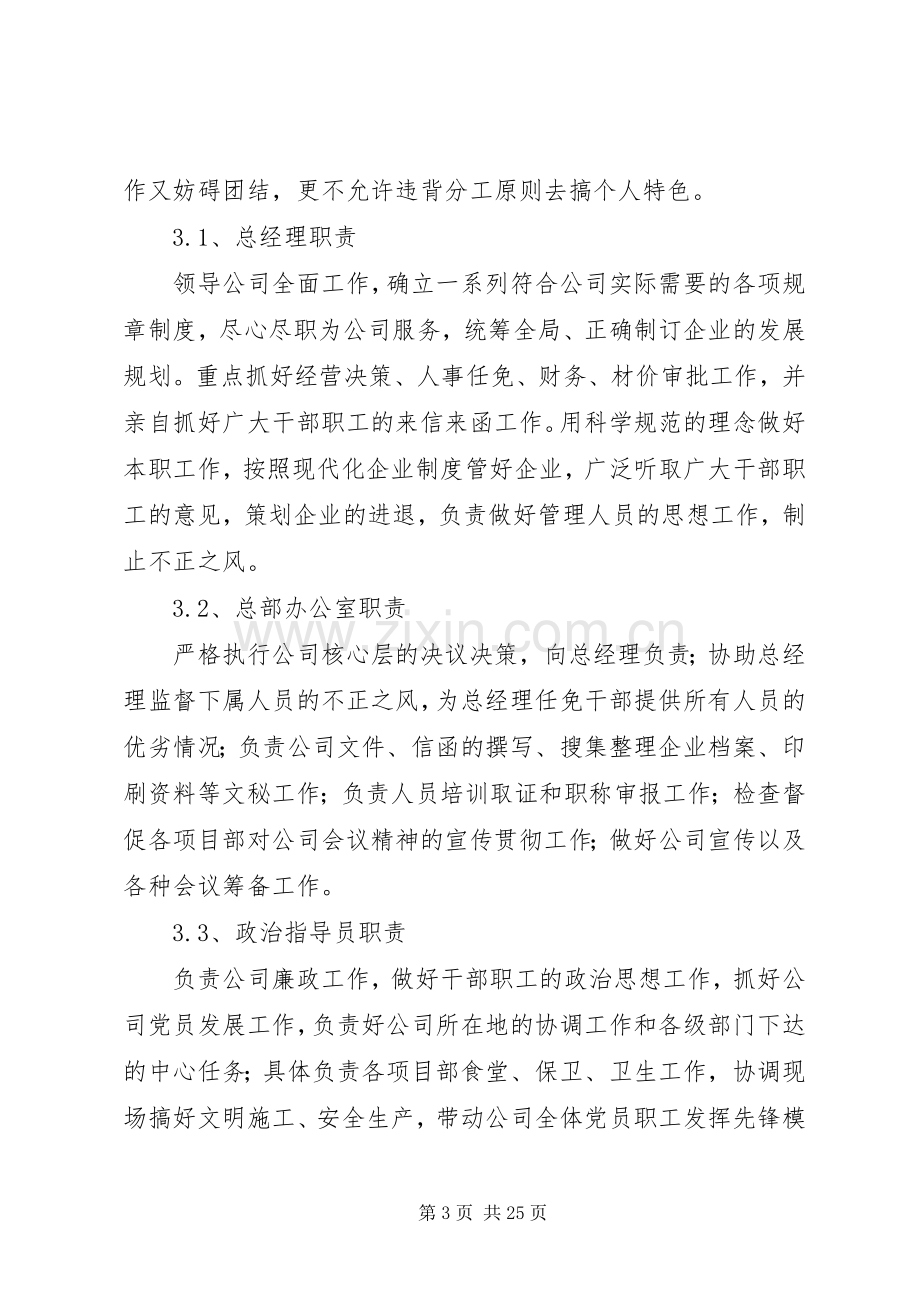 作又妨碍团结，更不允许违背分工原则去搞个人特色。

3.1、总经理职责

领导公司全面工作，确立一系列符合公司实际需要的各项规章制度，尽心尽职为公司服务，统筹全局、正确制订企业的发展规划。重点抓好经营决策、人事任免、财务、材价审批工作，并亲自抓好广大干部职工的来信来函工作。用科学规范的理念做好本职工作，按照现代化企业制度管好企业，广泛听取广大干部职工的意见，策划企业的进退，负责做好管理人员的思想工作，制止不正之风。

3.2、总部办公室职责

严格执行公司核心层的决议决策，向总经理负责；协助总经理监督下属人员的不正之风，为总经理任免干部提供所有人员的优劣情况；负责公司文件、信函的撰写、搜集整理企业档案、印刷资料等文秘工作；负责人员培训取证和职称审报工作；检查督促各项目部对公司会议精神的宣传贯彻工作；做好公司宣传以及各种会议筹备工作。

3.3、政治指导员职责

负责公司廉政工作，做好干部职工的政治思想工作，抓好公司党员发展工作，负责好公司所在地的协调工作和各级部门下达的中心任务；具体负责各项目部食堂、保卫、卫生工作，协调现场搞好文明施工、安全生产，带动公司全体党员职工发挥先锋模

第3页 共25页

www.zixin.com.cn